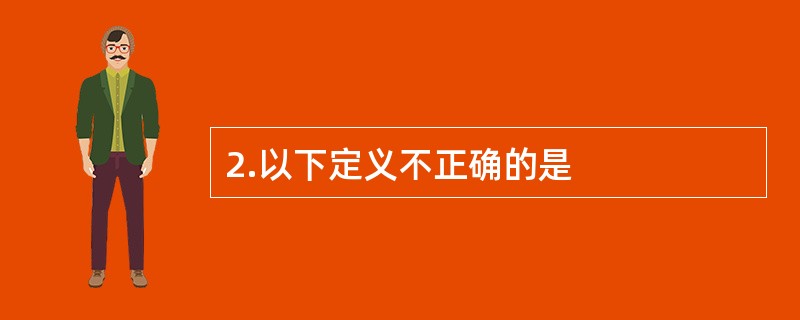 2.以下定义不正确的是